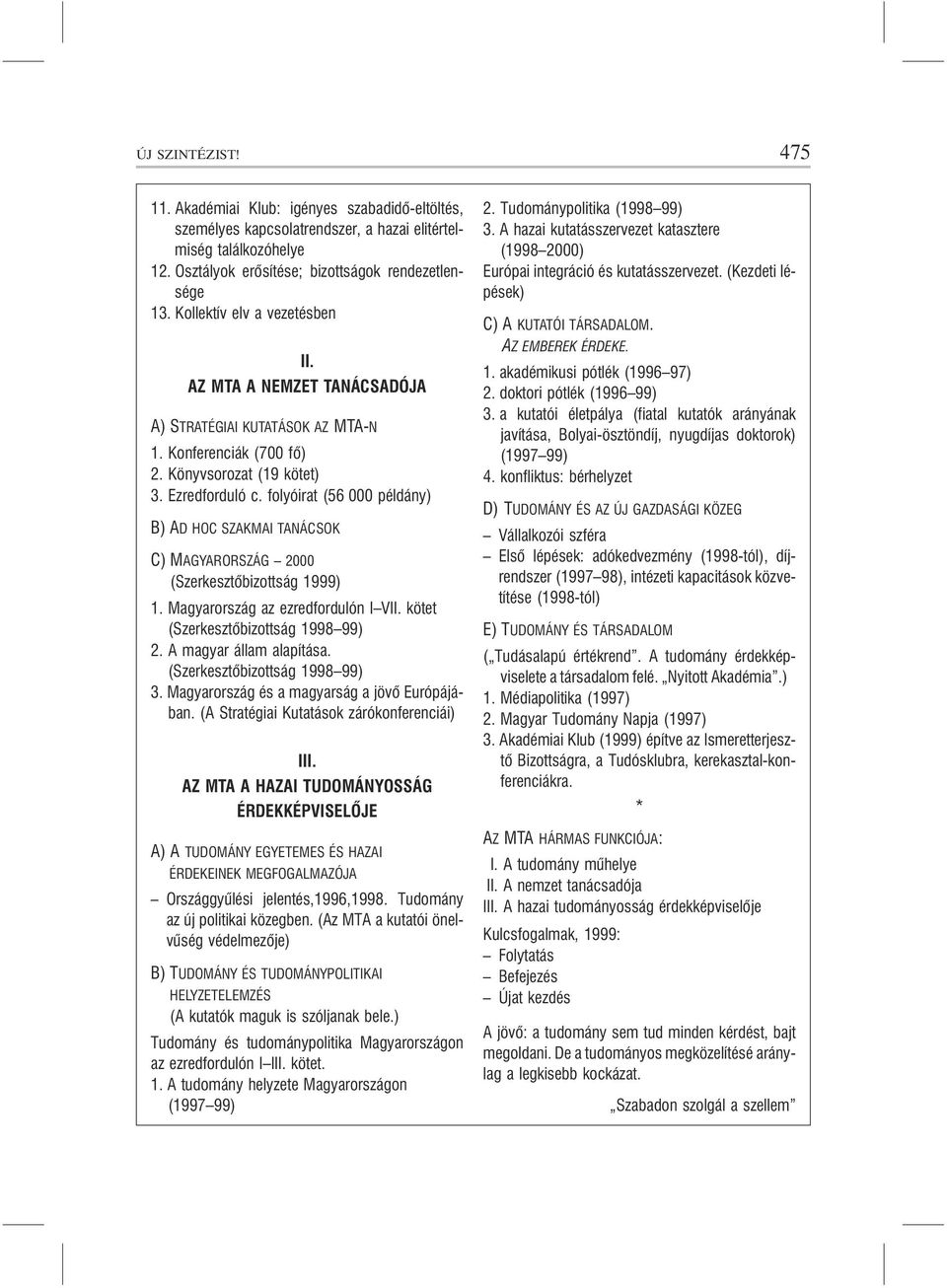 ÚJ SZINTÉZIST! 475

11. Akadémiai Klub: igényes szabadidő-eltöltés, személyes kapcsolatrendszer, a hazai elitértelmiség találkozóhelye
12. Osztályok erősítése; bizottságok rendezetlensége
13. Kollektív elv a vezetésben

II.
AZ MTA A NEMZET TANÁCSADÓJA

A) STRATÉGIAI KUTATÁSOK AZ MTA-N
1. Konferenciák (700 fő)
2. Könyvsorozat (19 kötet)
3. Ezredforduló c. folyóirat (56 000 példány)

B) AD HOC SZAKMAI TANÁCSOK

C) MAGYARORSZÁG – 2000 (Szerkesztőbizottság 1999)
1. Magyarország az ezredfordulón I–VII. kötet (Szerkesztőbizottság 1998–99)
2. A magyar állam alapítása. (Szerkesztőbizottság 1998–99)
3. Magyarország és a magyarság a jövő Európájában. (A Stratégiai Kutatások zárókonferenciái)

III.
AZ MTA A HAZAI TUDOMÁNYOSSÁG ÉRDEKKÉPVISELŐJE

A) A TUDOMÁNY EGYETEMES ÉS HAZAI ÉRDEKEINEK MEGFOGALMAZÓJA
– Országgyűlési jelentés,1996,1998. Tudomány az új politikai közegben. (Az MTA a kutatói önelvűség védelmezője)

B) TUDOMÁNY ÉS TUDOMÁNYPOLITIKAI HELYZETELEMZÉS
(A kutatók maguk is szóljanak bele.)
Tudomány és tudománypolitika Magyarországon az ezredfordulón I–III. kötet.
1. A tudomány helyzete Magyarországon (1997–99)
2. Tudománypolitika (1998–99)
3. A hazai kutatásszervezet katasztere (1998–2000)
Európai integráció és kutatásszervezet. (Kezdeti lépések)

C) A KUTATÓI TÁRSADALOM. AZ EMBEREK ÉRDEKE.
1. akadémikusi pótlék (1996–97)
2. doktori pótlék (1996–99)
3. a kutatói életpálya (fiatal kutatók arányának javítása, Bolyai-ösztöndíj, nyugdíjas doktorok) (1997–99)
4. konfliktus: bérhelyzet

D) TUDOMÁNY ÉS AZ ÚJ GAZDASÁGI KÖZEG
– Vállalkozói szféra
– Első lépések: adókedvezmény (1998-tól), díjrendszer (1997–98), intézeti kapacitások közvetítése (1998-tól)

E) TUDOMÁNY ÉS TÁRSADALOM
(„Tudásalapú értékrend”. A tudomány érdekképviselete a társadalom felé. „Nyitott Akadémia”.)
1. Médiapolitika (1997)
2. Magyar Tudomány Napja (1997)
3. Akadémiai Klub (1999) építve az Ismeretterjesztő Bizottságra, a Tudósklubra, kerekasztal-konferenciákra.

*

AZ MTA HÁRMAS FUNKCIÓJA:
I. A tudomány műhelye
II. A nemzet tanácsadója
III. A hazai tudományosság érdekképviselője

Kulcsfogalmak, 1999:
– Folytatás
– Befejezés
– Újat kezdés

A jövő: a tudomány sem tud minden kérdést, bajt megoldani. De a tudományos megközelítésé aránylag a legkisebb kockázat.

„Szabadon szolgál a szellem”